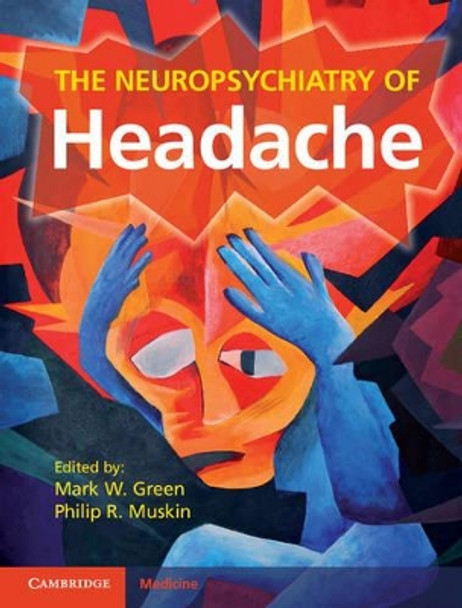 THE NEUROPSYCHIATRY OF
Headache

Edited by:
Mark W. Green
Philip R. Muskin

CAMBRIDGE Medicine